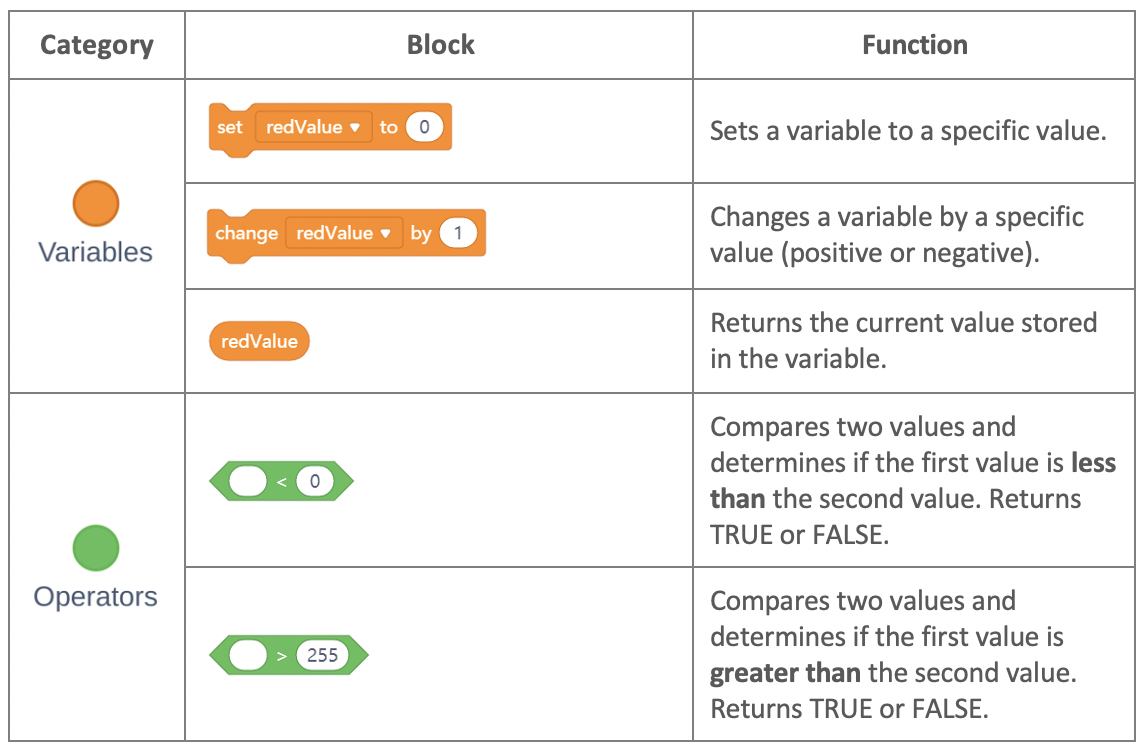 | Category | Block | Function |
|---|---|---|
| Variables | set redValue ▾ to 0 | Sets a variable to a specific value. |
| | change redValue ▾ by 1 | Changes a variable by a specific value (positive or negative). |
| | redValue | Returns the current value stored in the variable. |
| Operators | < 0 | Compares two values and determines if the first value is less than the second value. Returns TRUE or FALSE. |
| | > 255 | Compares two values and determines if the first value is greater than the second value. Returns TRUE or FALSE. |